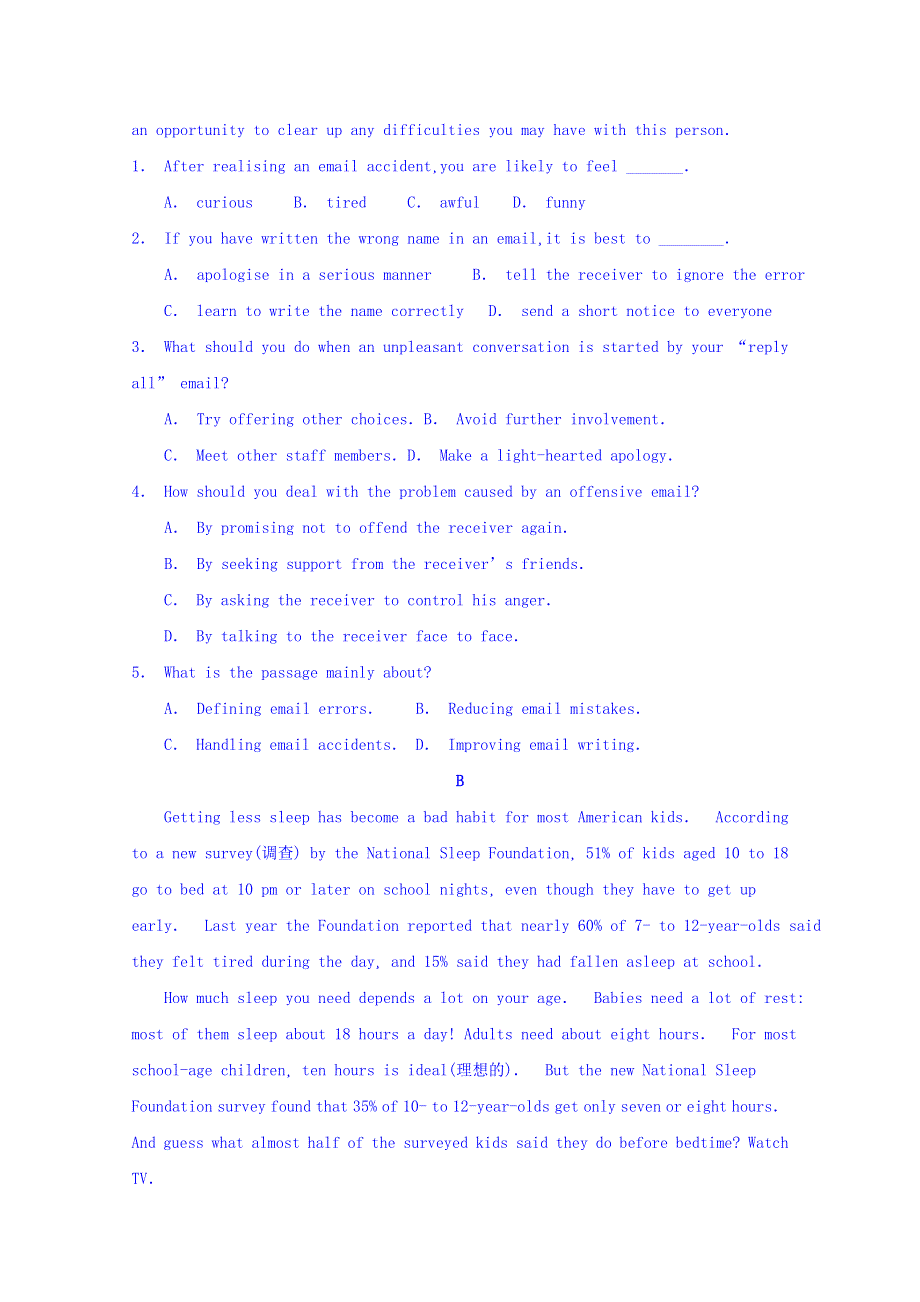 an opportunity to clear up any difficulties you may have with this person.

1. After realising an email accident,you are likely to feel _______.

A. curious B. tired C. awful D. funny

2. If you have written the wrong name in an email,it is best to ________.

A. apologise in a serious manner B. tell the receiver to ignore the error

C. learn to write the name correctly D. send a short notice to everyone

3. What should you do when an unpleasant conversation is started by your “reply all” email?

A. Try offering other choices. B. Avoid further involvement.

C. Meet other staff members. D. Make a light-hearted apology.

4. How should you deal with the problem caused by an offensive email?

A. By promising not to offend the receiver again.

B. By seeking support from the receiver’s friends.

C. By asking the receiver to control his anger.

D. By talking to the receiver face to face.

5. What is the passage mainly about?

A. Defining email errors. B. Reducing email mistakes.

C. Handling email accidents. D. Improving email writing.

B

Getting less sleep has become a bad habit for most American kids. According to a new survey(调查) by the National Sleep Foundation, 51% of kids aged 10 to 18 go to bed at 10 pm or later on school nights, even though they have to get up early. Last year the Foundation reported that nearly 60% of 7- to 12-year-olds said they felt tired during the day, and 15% said they had fallen asleep at school.

How much sleep you need depends a lot on your age. Babies need a lot of rest: most of them sleep about 18 hours a day! Adults need about eight hours. For most school-age children, ten hours is ideal(理想的). But the new National Sleep Foundation survey found that 35% of 10- to 12-year-olds get only seven or eight hours. And guess what almost half of the surveyed kids said they do before bedtime? Watch TV.